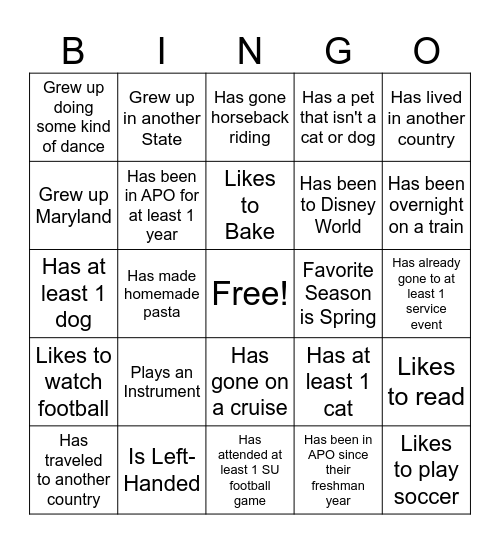 | B | I | N | G | O |
|---|---|---|---|---|
| Grew up doing some kind of dance | Grew up in another State | Has gone horseback riding | Has a pet that isn't a cat or dog | Has lived in another country |
| Grew up Maryland | Has been in APO for at least 1 year | Likes to Bake | Has been to Disney World | Has been overnight on a train |
| Has at least 1 dog | Has made homemade pasta | Free! | Favorite Season is Spring | Has already gone to at least 1 service event |
| Likes to watch football | Plays an Instrument | Has gone on a cruise | Has at least 1 cat | Likes to read |
| Has traveled to another country | Is Left-Handed | Has attended at least 1 SU football game | Has been in APO since their freshman year | Likes to play soccer |